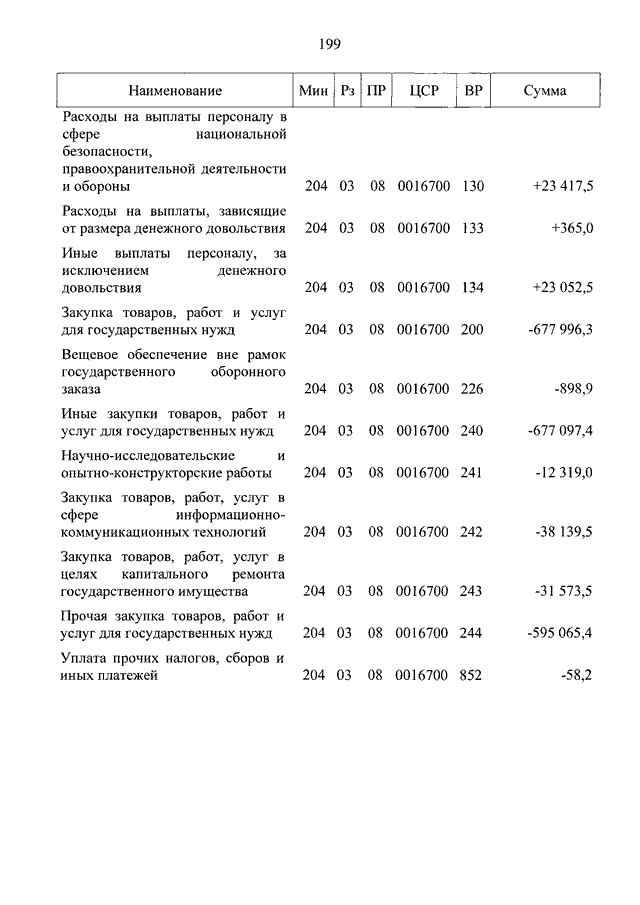 199

| Наименование | Мин | Рз | ПР | ЦСР | ВР | Сумма |
|---|---|---|---|---|---|---|
| Расходы на выплаты персоналу в сфере национальной безопасности, правоохранительной деятельности и обороны | 204 | 03 | 08 | 0016700 | 130 | +23 417,5 |
| Расходы на выплаты, зависящие от размера денежного довольствия | 204 | 03 | 08 | 0016700 | 133 | +365,0 |
| Иные выплаты персоналу, за исключением денежного довольствия | 204 | 03 | 08 | 0016700 | 134 | +23 052,5 |
| Закупка товаров, работ и услуг для государственных нужд | 204 | 03 | 08 | 0016700 | 200 | -677 996,3 |
| Вещевое обеспечение вне рамок государственного оборонного заказа | 204 | 03 | 08 | 0016700 | 226 | -898,9 |
| Иные закупки товаров, работ и услуг для государственных нужд | 204 | 03 | 08 | 0016700 | 240 | -677 097,4 |
| Научно-исследовательские и опытно-конструкторские работы | 204 | 03 | 08 | 0016700 | 241 | -12 319,0 |
| Закупка товаров, работ, услуг в сфере информационно-коммуникационных технологий | 204 | 03 | 08 | 0016700 | 242 | -38 139,5 |
| Закупка товаров, работ, услуг в целях капитального ремонта государственного имущества | 204 | 03 | 08 | 0016700 | 243 | -31 573,5 |
| Прочая закупка товаров, работ и услуг для государственных нужд | 204 | 03 | 08 | 0016700 | 244 | -595 065,4 |
| Уплата прочих налогов, сборов и иных платежей | 204 | 03 | 08 | 0016700 | 852 | -58,2 |